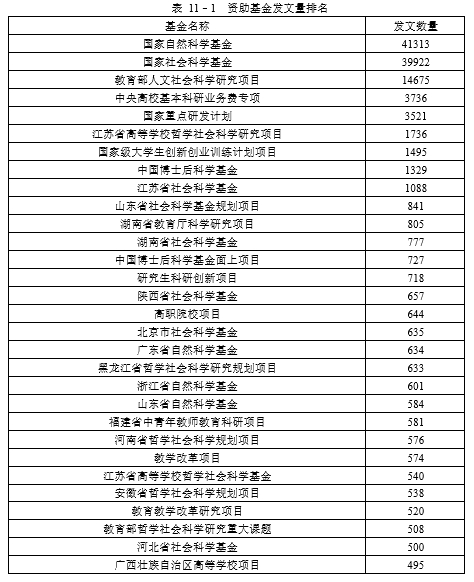 表 11-1 资助基金发文量排名

| 基金名称 | 发文数量 |
|---|---|
| 国家自然科学基金 | 41313 |
| 国家社会科学基金 | 39922 |
| 教育部人文社会科学研究项目 | 14675 |
| 中央高校基本科研业务费专项 | 3736 |
| 国家重点研发计划 | 3521 |
| 江苏省高等学校哲学社会科学研究项目 | 1736 |
| 国家级大学生创新创业训练计划项目 | 1495 |
| 中国博士后科学基金 | 1329 |
| 江苏省社会科学基金 | 1088 |
| 山东省社会科学基金规划项目 | 841 |
| 湖南省教育厅科学研究项目 | 805 |
| 湖南省社会科学基金 | 777 |
| 中国博士后科学基金面上项目 | 727 |
| 研究生科研创新项目 | 718 |
| 陕西省社会科学基金 | 657 |
| 高职院校项目 | 644 |
| 北京市社会科学基金 | 635 |
| 广东省自然科学基金 | 634 |
| 黑龙江省哲学社会科学研究规划项目 | 633 |
| 浙江省自然科学基金 | 601 |
| 山东省自然科学基金 | 584 |
| 福建省中青年教师教育科研项目 | 581 |
| 河南省哲学社会科学规划项目 | 576 |
| 教学改革项目 | 574 |
| 江苏省高等学校哲学社会科学基金 | 540 |
| 安徽省哲学社会科学规划项目 | 538 |
| 教育教学改革研究项目 | 520 |
| 教育部哲学社会科学研究重大课题 | 508 |
| 河北省社会科学基金 | 500 |
| 广西壮族自治区高等学校项目 | 495 |